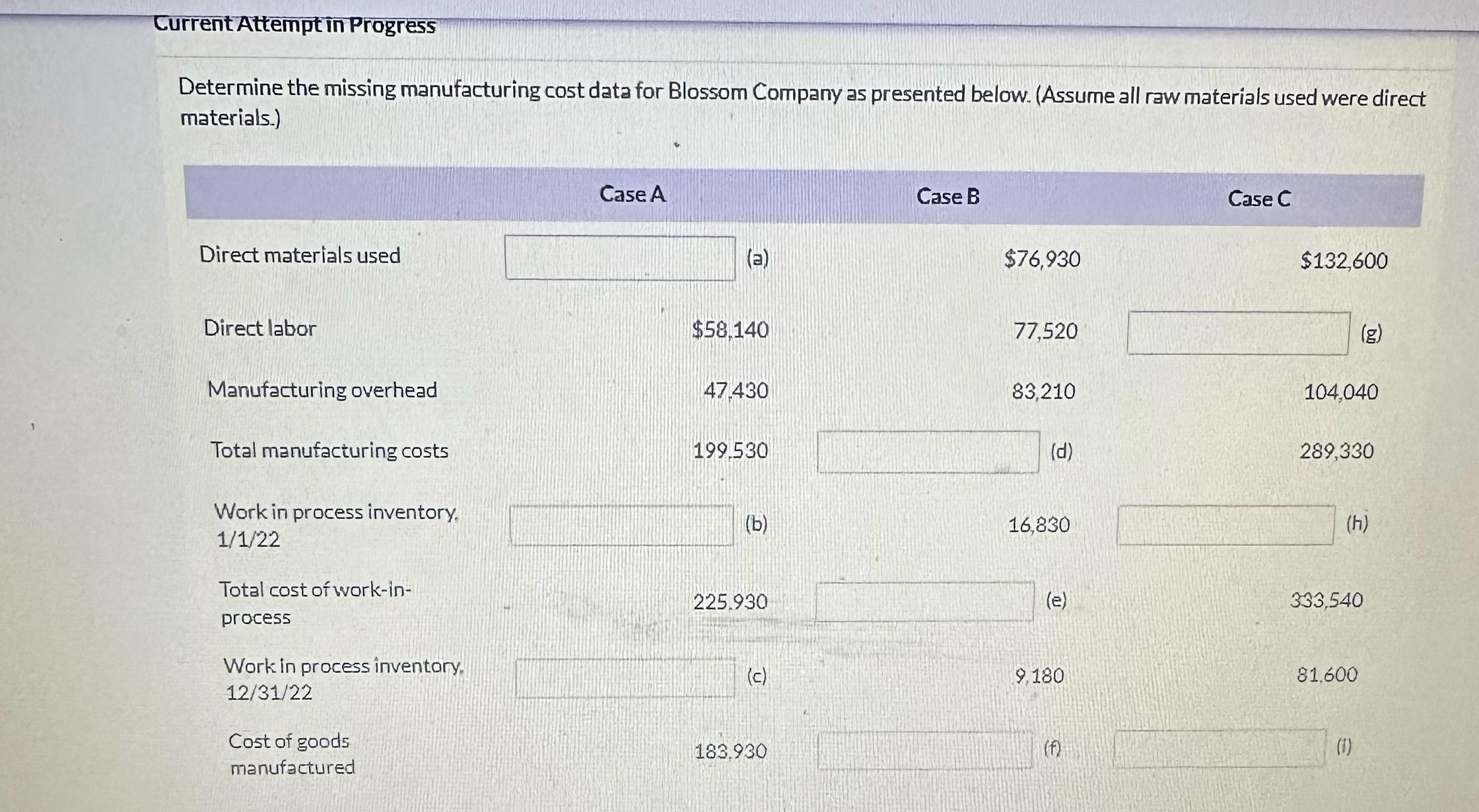 Current Attempt in Progress

Determine the missing manufacturing cost data for Blossom Company as presented below. (Assume all raw materials used were direct materials.)

| | Case A | Case B | Case C |
|---|---|---|---|
| Direct materials used | (a) | $76,930 | $132,600 |
| Direct labor | $58,140 | 77,520 | (g) |
| Manufacturing overhead | 47,430 | 83,210 | 104,040 |
| Total manufacturing costs | 199,530 | (d) | 289,330 |
| Work in process inventory, 1/1/22 | (b) | 16,830 | (h) |
| Total cost of work-in-process | 225,930 | (e) | 333,540 |
| Work in process inventory, 12/31/22 | (c) | 9,180 | 81,600 |
| Cost of goods manufactured | 183,930 | (f) | (i) |